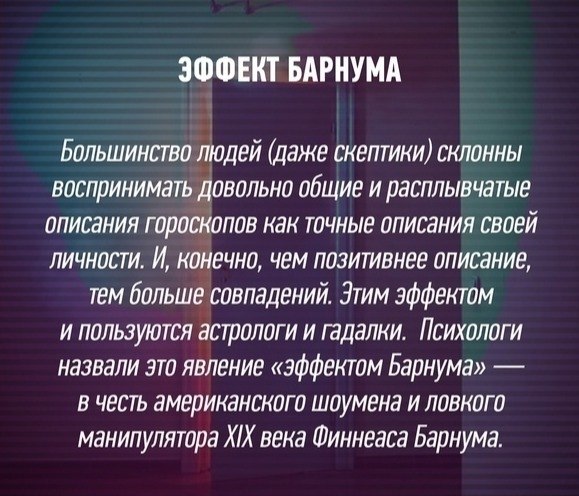 ЭФФЕКТ БАРНУМА

Большинство людей (даже скептики) склонны воспринимать довольно общие и расплывчатые описания гороскопов как точные описания своей личности. И, конечно, чем позитивнее описание, тем больше совпадений. Этим эффектом и пользуются астрологи и гадалки. Психологи назвали это явление «эффектом Барнума» — в честь американского шоумена и ловкого манипулятора XIX века Финнеаса Барнума.